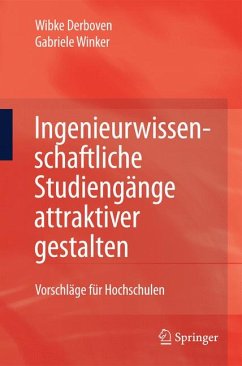 Wibke Derboven
Gabriele Winker

Ingenieurwissenschaftliche Studiengänge attraktiver gestalten

Vorschläge für Hochschulen

Springer